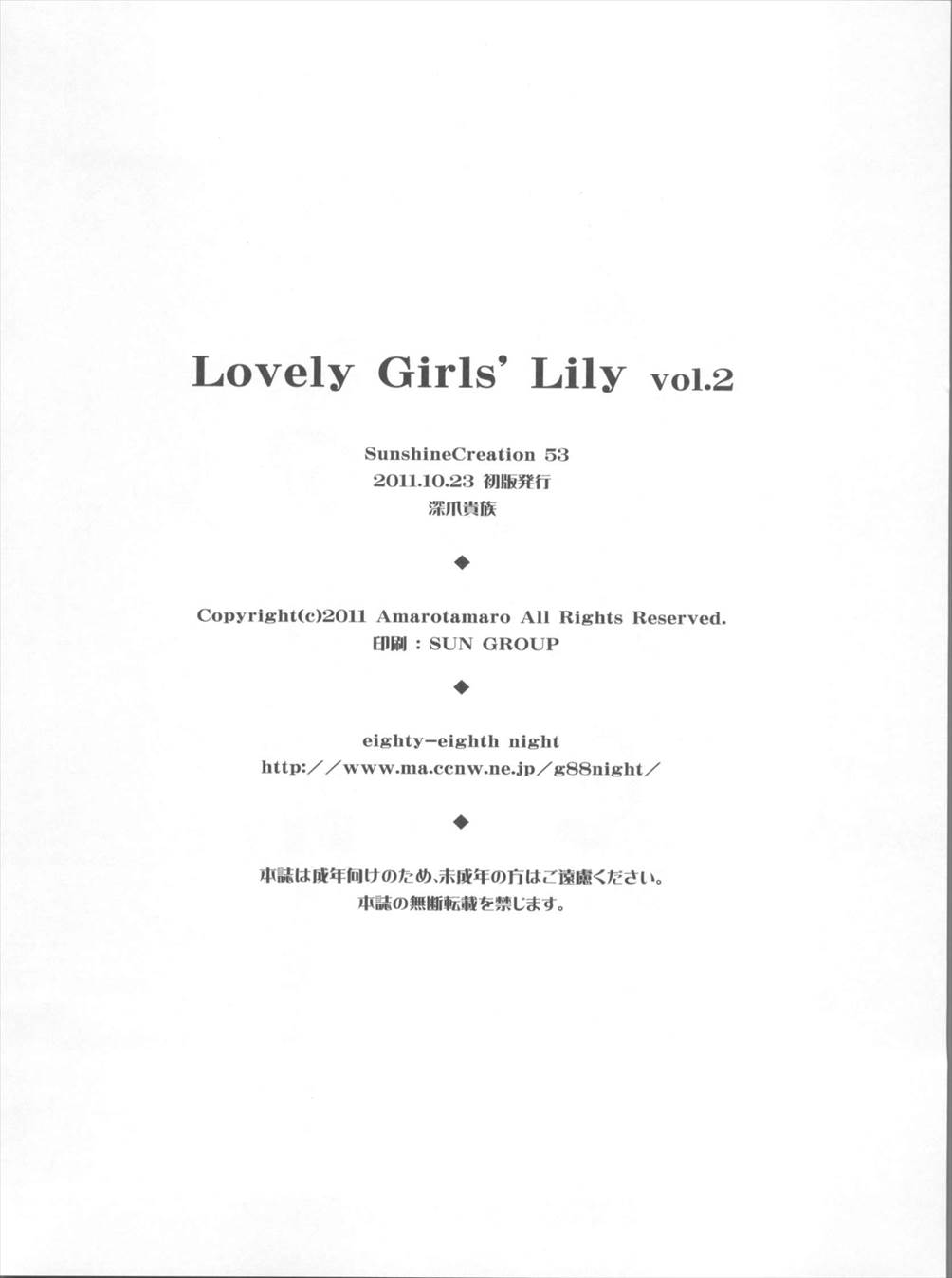 Lovely Girls' Lily vol.2

SunshineCreation 53
2011.10.23 初版発行
深爪貴族

◆

Copyright(c)2011 Amarotamaro All Rights Reserved.
印刷：SUN GROUP

◆

eighty-eighth night
http://www.ma.ccnw.ne.jp/g88night/

◆

本誌は成年向けのため、未成年の方はご遠慮ください。
本誌の無断転載を禁じます。